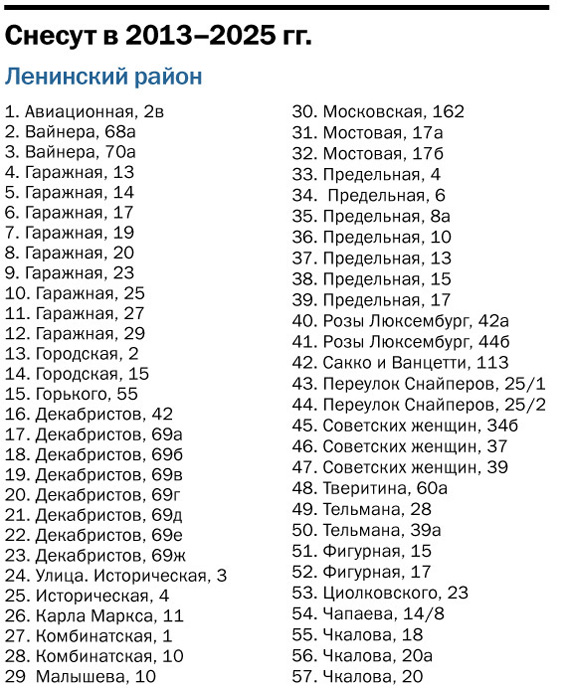 Снесут в 2013–2025 гг.

Ленинский район

1. Авиационная, 2в
2. Вайнера, 68а
3. Вайнера, 70а
4. Гаражная, 13
5. Гаражная, 14
6. Гаражная, 17
7. Гаражная, 19
8. Гаражная, 20
9. Гаражная, 23
10. Гаражная, 25
11. Гаражная, 27
12. Гаражная, 29
13. Городская, 2
14. Городская, 15
15. Горького, 55
16. Декабристов, 42
17. Декабристов, 69а
18. Декабристов, 69б
19. Декабристов, 69в
20. Декабристов, 69г
21. Декабристов, 69д
22. Декабристов, 69е
23. Декабристов, 69ж
24. Улица. Историческая, 3
25. Историческая, 4
26. Карла Маркса, 11
27. Комбинатская, 1
28. Комбинатская, 10
29 Малышева, 10

30. Московская, 162
31. Мостовая, 17а
32. Мостовая, 17б
33. Предельная, 4
34. Предельная, 6
35. Предельная, 8а
36. Предельная, 10
37. Предельная, 13
38. Предельная, 15
39. Предельная, 17
40. Розы Люксембург, 42а
41. Розы Люксембург, 44б
42. Сакко и Ванцетти, 113
43. Переулок Снайперов, 25/1
44. Переулок Снайперов, 25/2
45. Советских женщин, 34б
46. Советских женщин, 37
47. Советских женщин, 39
48. Тверитина, 60а
49. Тельмана, 28
50. Тельмана, 39а
51. Фигурная, 15
52. Фигурная, 17
53. Циолковского, 23
54. Чапаева, 14/8
55. Чкалова, 18
56. Чкалова, 20а
57. Чкалова, 20